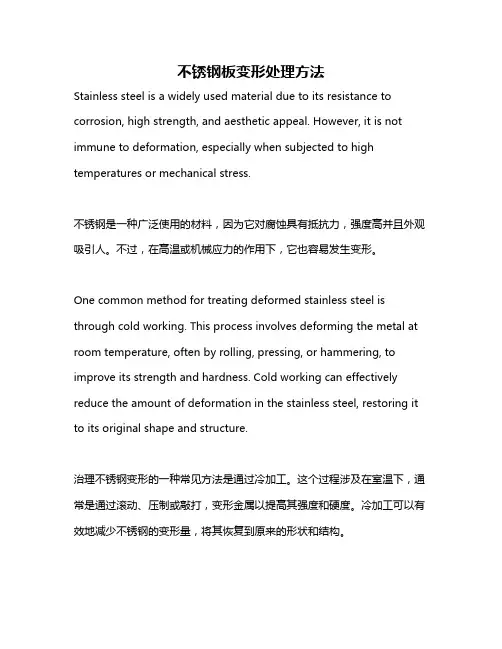 不锈钢板变形处理方法

Stainless steel is a widely used material due to its resistance to corrosion, high strength, and aesthetic appeal. However, it is not immune to deformation, especially when subjected to high temperatures or mechanical stress.

不锈钢是一种广泛使用的材料，因为它对腐蚀具有抵抗力，强度高并且外观吸引人。不过，在高温或机械应力的作用下，它也容易发生变形。

One common method for treating deformed stainless steel is through cold working. This process involves deforming the metal at room temperature, often by rolling, pressing, or hammering, to improve its strength and hardness. Cold working can effectively reduce the amount of deformation in the stainless steel, restoring it to its original shape and structure.

治理不锈钢变形的一种常见方法是通过冷加工。这个过程涉及在室温下，通常是通过滚动、压制或敲打，变形金属以提高其强度和硬度。冷加工可以有效地减少不锈钢的变形量，将其恢复到原来的形状和结构。